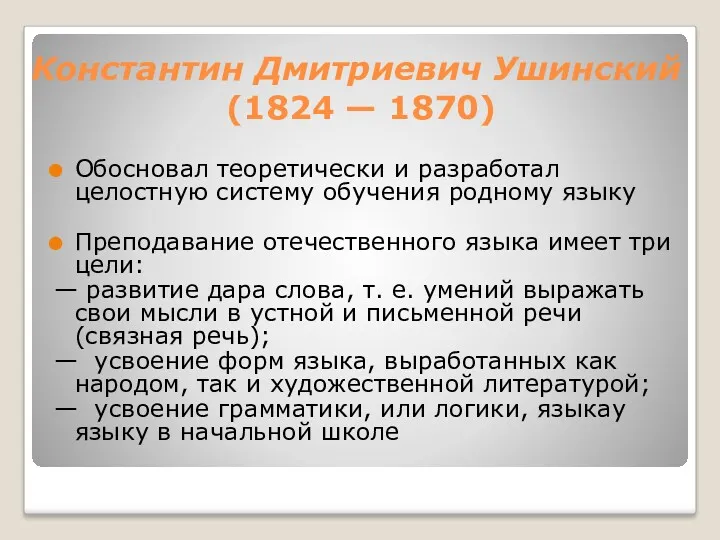 Константин Дмитриевич Ушинский (1824 — 1870)

Обосновал теоретически и разработал целостную систему обучения родному языку

Преподавание отечественного языка имеет три цели:
— развитие дара слова, т. е. умений выражать свои мысли в устной и письменной речи (связная речь);
— усвоение форм языка, выработанных как народом, так и художественной литературой;
— усвоение грамматики, или логики, языкау языку в начальной школе